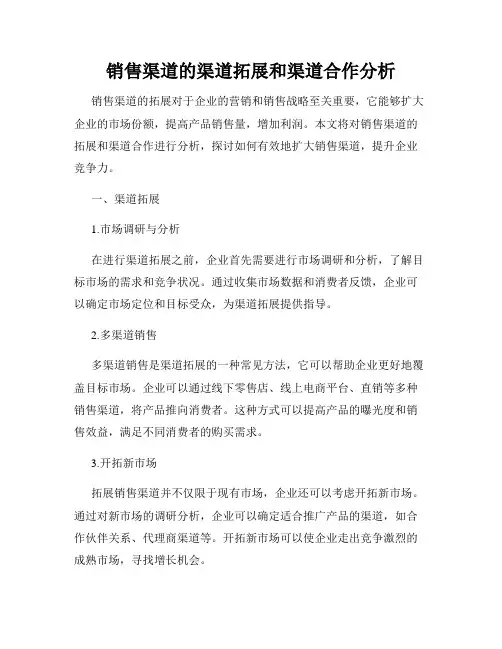 销售渠道的渠道拓展和渠道合作分析

销售渠道的拓展对于企业的营销和销售战略至关重要，它能够扩大企业的市场份额，提高产品销售量，增加利润。本文将对销售渠道的拓展和渠道合作进行分析，探讨如何有效地扩大销售渠道，提升企业竞争力。

一、渠道拓展

1.市场调研与分析

在进行渠道拓展之前，企业首先需要进行市场调研和分析，了解目标市场的需求和竞争状况。通过收集市场数据和消费者反馈，企业可以确定市场定位和目标受众，为渠道拓展提供指导。

2.多渠道销售

多渠道销售是渠道拓展的一种常见方法，它可以帮助企业更好地覆盖目标市场。企业可以通过线下零售店、线上电商平台、直销等多种销售渠道，将产品推向消费者。这种方式可以提高产品的曝光度和销售效益，满足不同消费者的购买需求。

3.开拓新市场

拓展销售渠道并不仅限于现有市场，企业还可以考虑开拓新市场。通过对新市场的调研分析，企业可以确定适合推广产品的渠道，如合作伙伴关系、代理商渠道等。开拓新市场可以使企业走出竞争激烈的成熟市场，寻找增长机会。